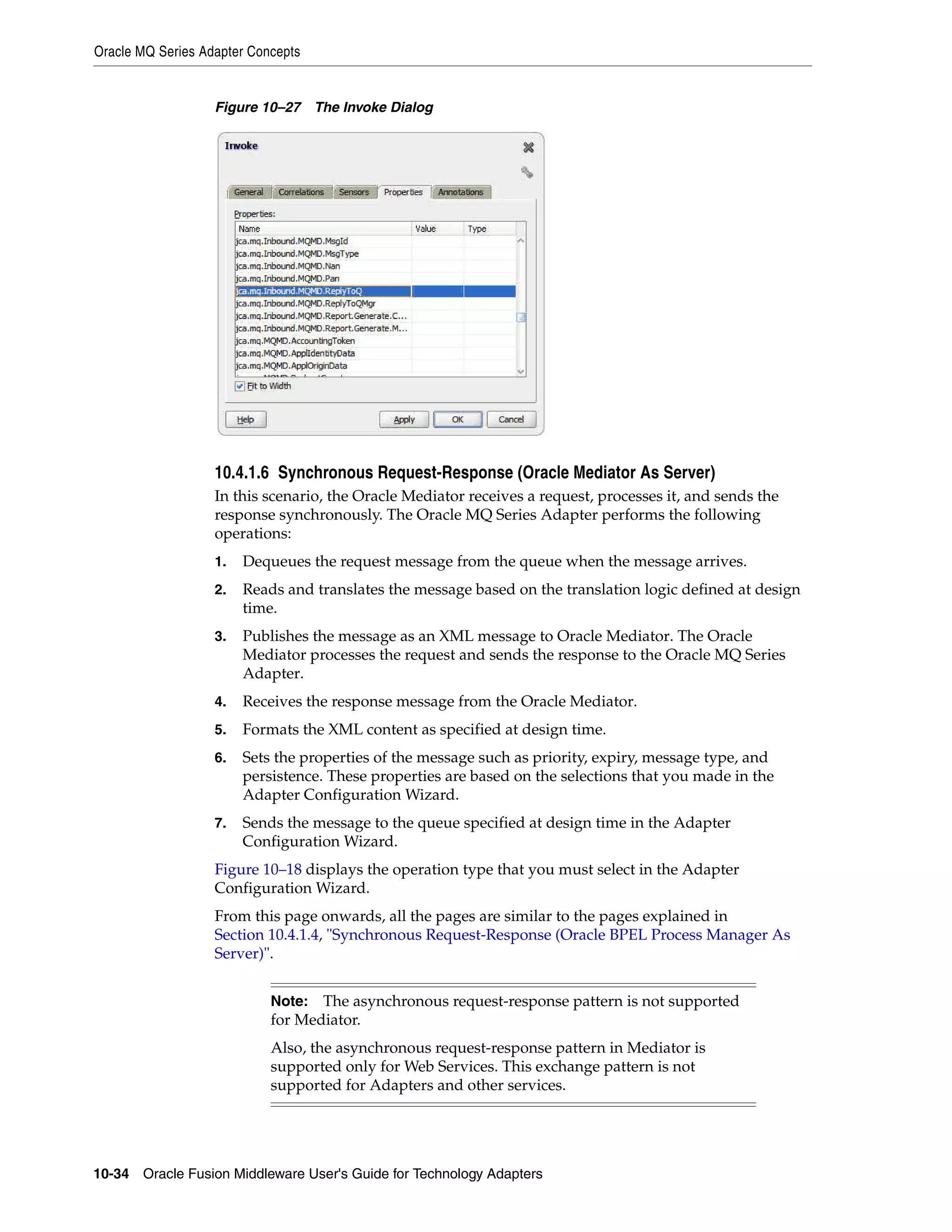 Oracle MQ Series Adapter Concepts

Figure 10–27 The Invoke Dialog

Invoke

General Correlations Sensors Properties Annotations

Properties:

| Name | Value | Type |
|---|---|---|
| jca.mq.Inbound.MQMD.MsgId | | |
| jca.mq.Inbound.MQMD.MsgType | | |
| jca.mq.Inbound.MQMD.Nan | | |
| jca.mq.Inbound.MQMD.Pan | | |
| jca.mq.Inbound.MQMD.ReplyToQ | | |
| jca.mq.Inbound.MQMD.ReplyToQMgr | | |
| jca.mq.Inbound.MQMD.Report.Generate.C... | | |
| jca.mq.Inbound.MQMD.Report.Generate.M... | | |
| jca.mq.MQMD.AccountingToken | | |
| jca.mq.MQMD.ApplIdentityData | | |
| jca.mq.MQMD.ApplOriginData | | |

Fit to Width

Help Apply OK Cancel

10.4.1.6 Synchronous Request-Response (Oracle Mediator As Server)

In this scenario, the Oracle Mediator receives a request, processes it, and sends the response synchronously. The Oracle MQ Series Adapter performs the following operations:

1. Dequeues the request message from the queue when the message arrives.

2. Reads and translates the message based on the translation logic defined at design time.

3. Publishes the message as an XML message to Oracle Mediator. The Oracle Mediator processes the request and sends the response to the Oracle MQ Series Adapter.

4. Receives the response message from the Oracle Mediator.

5. Formats the XML content as specified at design time.

6. Sets the properties of the message such as priority, expiry, message type, and persistence. These properties are based on the selections that you made in the Adapter Configuration Wizard.

7. Sends the message to the queue specified at design time in the Adapter Configuration Wizard.

Figure 10–18 displays the operation type that you must select in the Adapter Configuration Wizard.

From this page onwards, all the pages are similar to the pages explained in Section 10.4.1.4, "Synchronous Request-Response (Oracle BPEL Process Manager As Server)".

Note: The asynchronous request-response pattern is not supported for Mediator.

Also, the asynchronous request-response pattern in Mediator is supported only for Web Services. This exchange pattern is not supported for Adapters and other services.

10-34 Oracle Fusion Middleware User's Guide for Technology Adapters